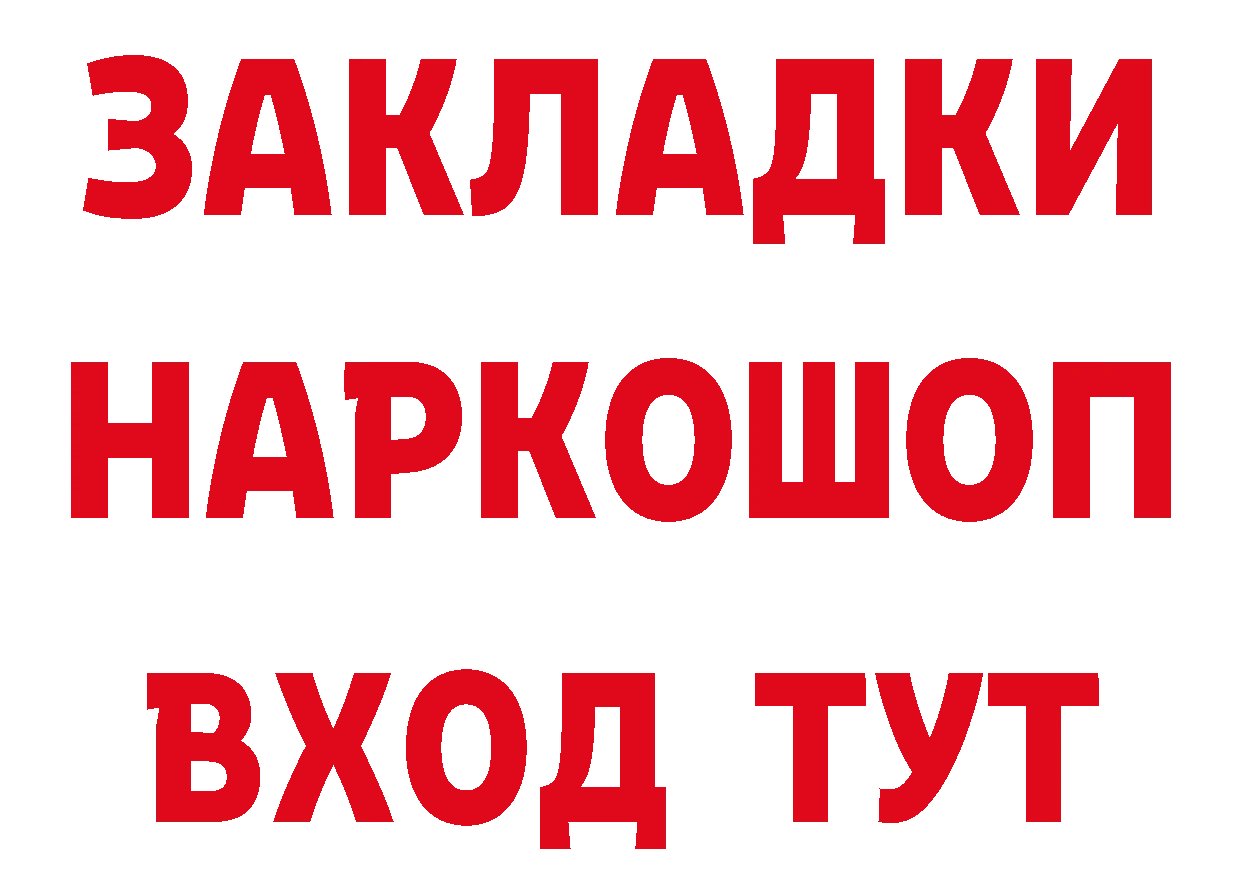 ЗАКЛАДКИ НАРКОШОП ВХОД ТУТ